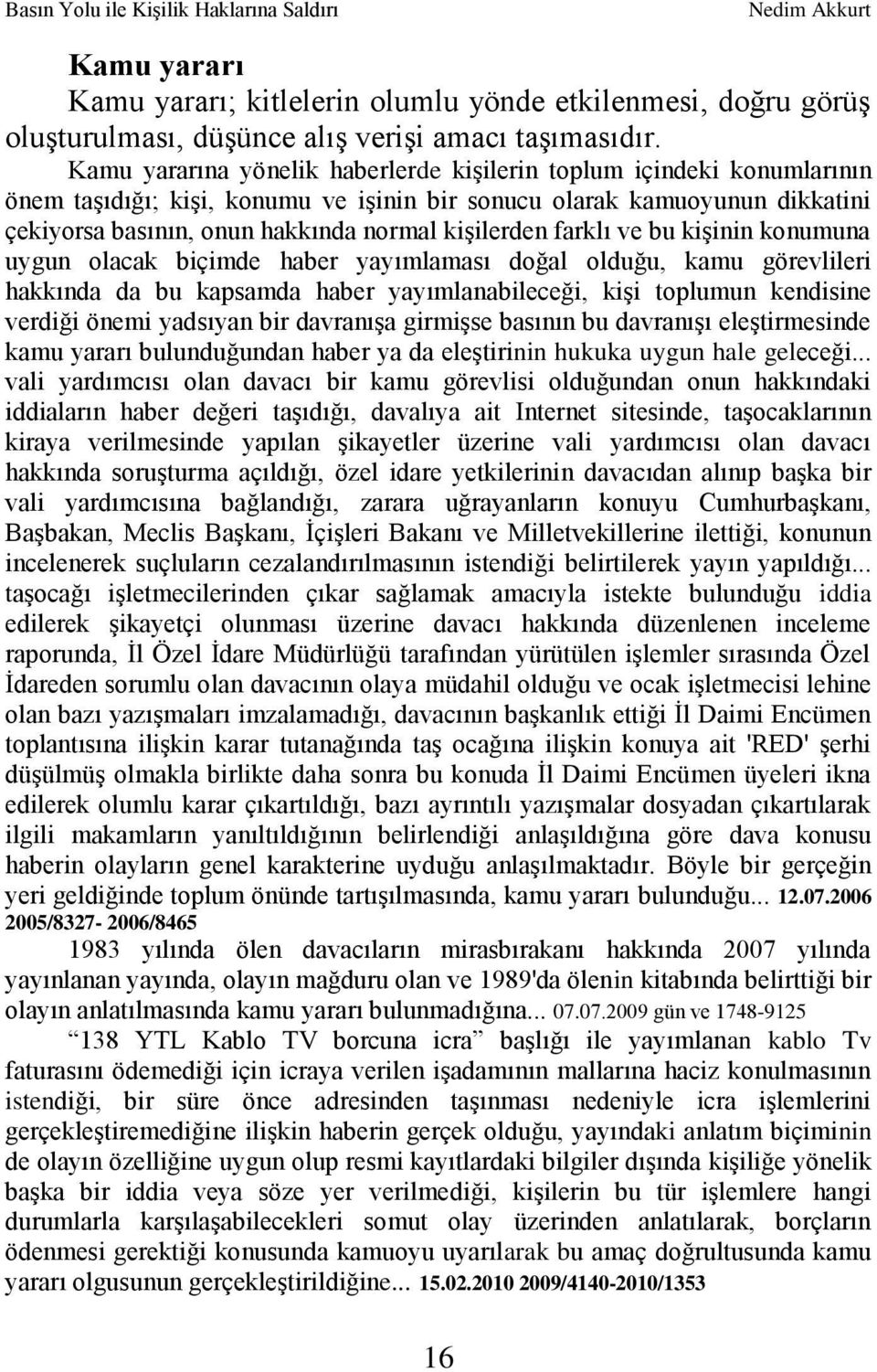 Basın Yolu ile Kişilik Haklarına Saldırı
Nedim Akkurt

Kamu yararı

Kamu yararı; kitlelerin olumlu yönde etkilenmesi, doğru görüş oluşturulması, düşünce alış verişi amacı taşımasıdır.

Kamu yararına yönelik haberlerde kişilerin toplum içindeki konumlarının önem taşıdığı; kişi, konumu ve işinin bir sonucu olarak kamuoyunun dikkatini çekiyorsa basının, onun hakkında normal kişilerden farklı ve bu kişinin konumuna uygun olacak biçimde haber yayımlaması doğal olduğu, kamu görevlileri hakkında da bu kapsamda haber yayımlanabileceği, kişi toplumun kendisine verdiği önemi yadsıyan bir davranışa girmişse basının bu davranışı eleştirmesinde kamu yararı bulunduğundan haber ya da eleştirinin hukuka uygun hale geleceği... vali yardımcısı olan davacı bir kamu görevlisi olduğundan onun hakkındaki iddiaların haber değeri taşıdığı, davalıya ait Internet sitesinde, taşocaklarının kiraya verilmesinde yapılan şikayetler üzerine vali yardımcısı olan davacı hakkında soruşturma açıldığı, özel idare yetkilerinin davacıdan alınıp başka bir vali yardımcısına bağlandığı, zarara uğrayanların konuyu Cumhurbaşkanı, Başbakan, Meclis Başkanı, İçişleri Bakanı ve Milletvekillerine ilettiği, konunun incelenerek suçluların cezalandırılmasının istendiği belirtilerek yayın yapıldığı... taşocağı işletmecilerinden çıkar sağlamak amacıyla istekte bulunduğu iddia edilerek şikayetçi olunması üzerine davacı hakkında düzenlenen inceleme raporunda, İl Özel İdare Müdürlüğü tarafından yürütülen işlemler sırasında Özel İdareden sorumlu olan davacının olaya müdahil olduğu ve ocak işletmecisi lehine olan bazı yazışmaları imzalamadığı, davacının başkanlık ettiği İl Daimi Encümen toplantısına ilişkin karar tutanağında taş ocağına ilişkin konuya ait 'RED' şerhi düşülmüş olmakla birlikte daha sonra bu konuda İl Daimi Encümen üyeleri ikna edilerek olumlu karar çıkartıldığı, bazı ayrıntılı yazışmalar dosyadan çıkartılarak ilgili makamların yanıltıldığının belirlendiği anlaşıldığına göre dava konusu haberin olayların genel karakterine uyduğu anlaşılmaktadır. Böyle bir gerçeğin yeri geldiğinde toplum önünde tartışılmasında, kamu yararı bulunduğu... 12.07.2006 2005/8327- 2006/8465

1983 yılında ölen davacıların mirasbırakanı hakkında 2007 yılında yayınlanan yayında, olayın mağduru olan ve 1989'da ölenin kitabında belirttiği bir olayın anlatılmasında kamu yararı bulunmadığına... 07.07.2009 gün ve 1748-9125

“138 YTL Kablo TV borcuna icra” başlığı ile yayımlanan kablo Tv faturasını ödemediği için icraya verilen işadamının mallarına haciz konulmasının istendiği, bir süre önce adresinden taşınması nedeniyle icra işlemlerini gerçekleştiremediğine ilişkin haberin gerçek olduğu, yayındaki anlatım biçiminin de olayın özelliğine uygun olup resmi kayıtlardaki bilgiler dışında kişiliğe yönelik başka bir iddia veya söze yer verilmediği, kişilerin bu tür işlemlere hangi durumlarla karşılaşabilecekleri somut olay üzerinden anlatılarak, borçların ödenmesi gerektiği konusunda kamuoyu uyarılarak bu amaç doğrultusunda kamu yararı olgusunun gerçekleştirildiğine... 15.02.2010 2009/4140-2010/1353

16